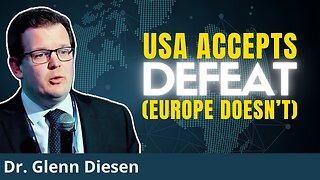 USA ACCEPTS
DEFEAT
(EUROPE DOESN'T)

Dr. Glenn Diesen